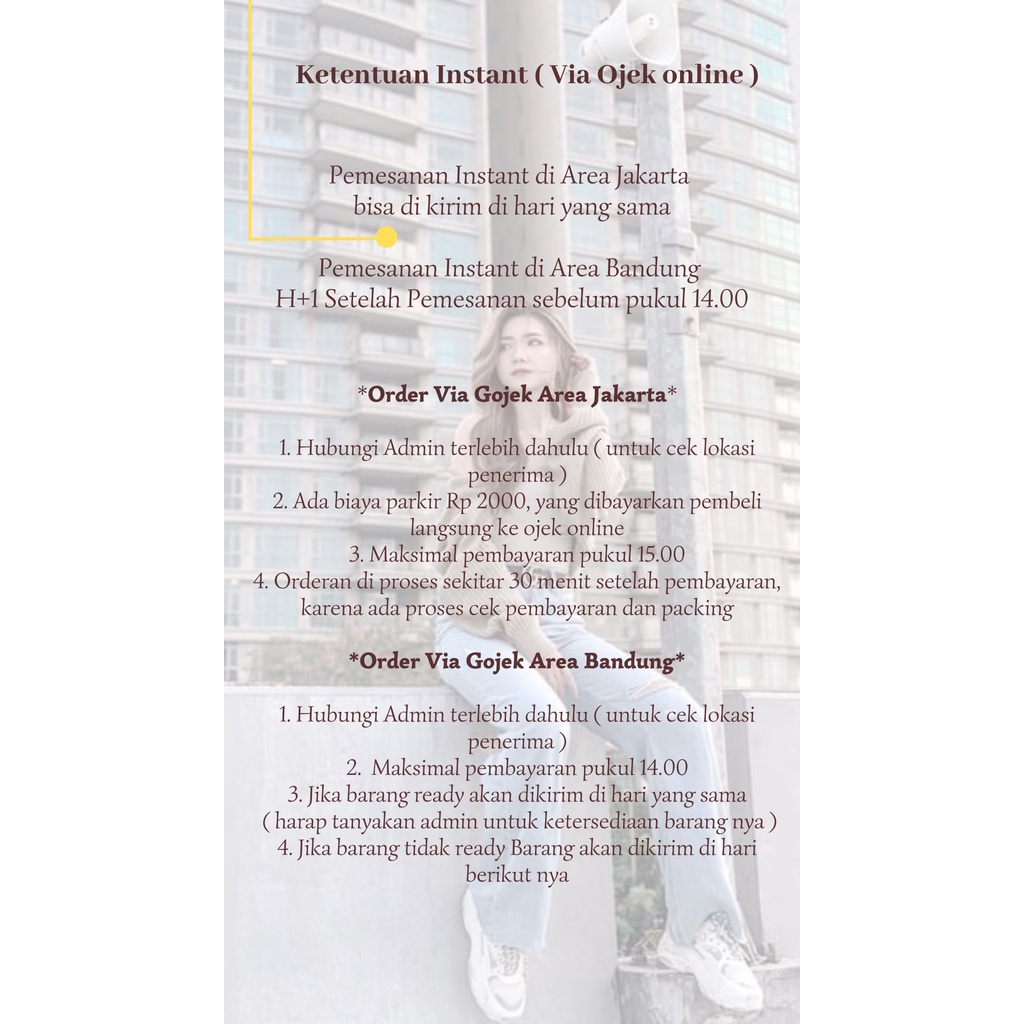 Ketentuan Instant ( Via Ojek online )

Pemesanan Instant di Area Jakarta
bisa di kirim di hari yang sama

Pemesanan Instant di Area Bandung
H+1 Setelah Pemesanan sebelum pukul 14.00

*Order Via Gojek Area Jakarta*

1. Hubungi Admin terlebih dahulu ( untuk cek lokasi penerima )
2. Ada biaya parkir Rp 2000, yang dibayarkan pembeli langsung ke ojek online
3. Maksimal pembayaran pukul 15.00
4. Orderan di proses sekitar 30 menit setelah pembayaran, karena ada proses cek pembayaran dan packing

*Order Via Gojek Area Bandung*

1. Hubungi Admin terlebih dahulu ( untuk cek lokasi penerima )
2. Maksimal pembayaran pukul 14.00
3. Jika barang ready akan dikirim di hari yang sama ( harap tanyakan admin untuk ketersediaan barang nya )
4. Jika barang tidak ready Barang akan dikirim di hari berikut nya